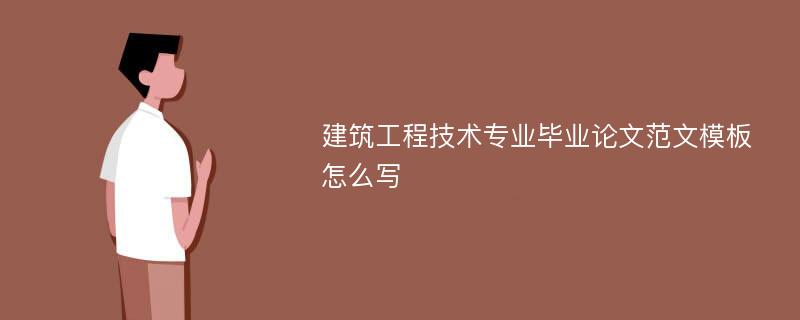 建筑工程技术专业毕业论文范文模板怎么写